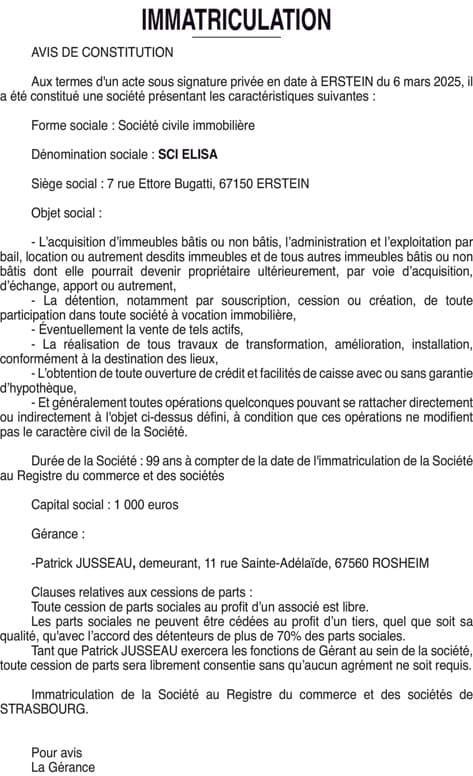 IMMATRICULATION

AVIS DE CONSTITUTION

Aux termes d'un acte sous signature privée en date à ERSTEIN du 6 mars 2025, il a été constitué une société présentant les caractéristiques suivantes :

Forme sociale : Société civile immobilière

Dénomination sociale : SCI ELISA

Siège social : 7 rue Ettore Bugatti, 67150 ERSTEIN

Objet social :

- L'acquisition d'immeubles bâtis ou non bâtis, l'administration et l'exploitation par bail, location ou autrement desdits immeubles et de tous autres immeubles bâtis ou non bâtis dont elle pourrait devenir propriétaire ultérieurement, par voie d'acquisition, d'échange, apport ou autrement,
- La détention, notamment par souscription, cession ou création, de toute participation dans toute société à vocation immobilière,
- Éventuellement la vente de tels actifs,
- La réalisation de tous travaux de transformation, amélioration, installation, conformément à la destination des lieux,
- L'obtention de toute ouverture de crédit et facilités de caisse avec ou sans garantie d'hypothèque,
- Et généralement toutes opérations quelconques pouvant se rattacher directement ou indirectement à l'objet ci-dessus défini, à condition que ces opérations ne modifient pas le caractère civil de la Société.

Durée de la Société : 99 ans à compter de la date de l'immatriculation de la Société au Registre du commerce et des sociétés

Capital social : 1 000 euros

Gérance :

-Patrick JUSSEAU, demeurant, 11 rue Sainte-Adélaïde, 67560 ROSHEIM

Clauses relatives aux cessions de parts :
Toute cession de parts sociales au profit d'un associé est libre.
Les parts sociales ne peuvent être cédées au profit d'un tiers, quel que soit sa qualité, qu'avec l'accord des détenteurs de plus de 70% des parts sociales.
Tant que Patrick JUSSEAU exercera les fonctions de Gérant au sein de la société, toute cession de parts sera librement consentie sans qu'aucun agrément ne soit requis.

Immatriculation de la Société au Registre du commerce et des sociétés de STRASBOURG.

Pour avis
La Gérance